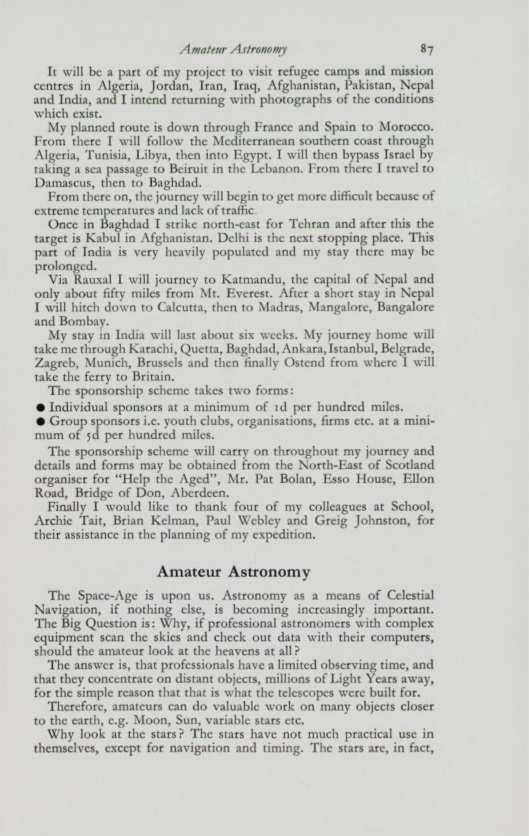 Amateur Astronomy 87

It will be a part of my project to visit refugee camps and mission centres in Algeria, Jordan, Iran, Iraq, Afghanistan, Pakistan, Nepal and India, and I intend returning with photographs of the conditions which exist.

My planned route is down through France and Spain to Morocco. From there I will follow the Mediterranean southern coast through Algeria, Tunisia, Libya, then into Egypt. I will then bypass Israel by taking a sea passage to Beiruit in the Lebanon. From there I travel to Damascus, then to Baghdad.

From there on, the journey will begin to get more difficult because of extreme temperatures and lack of traffic.

Once in Baghdad I strike north-east for Tehran and after this the target is Kabul in Afghanistan. Delhi is the next stopping place. This part of India is very heavily populated and my stay there may be prolonged.

Via Rauxal I will journey to Katmandu, the capital of Nepal and only about fifty miles from Mt. Everest. After a short stay in Nepal I will hitch down to Calcutta, then to Madras, Mangalore, Bangalore and Bombay.

My stay in India will last about six weeks. My journey home will take me through Karachi, Quetta, Baghdad, Ankara, Istanbul, Belgrade, Zagreb, Munich, Brussels and then finally Ostend from where I will take the ferry to Britain.

The sponsorship scheme takes two forms:
● Individual sponsors at a minimum of 1d per hundred miles.
● Group sponsors i.e. youth clubs, organisations, firms etc. at a minimum of 5d per hundred miles.

The sponsorship scheme will carry on throughout my journey and details and forms may be obtained from the North-East of Scotland organiser for "Help the Aged", Mr. Pat Bolan, Esso House, Ellon Road, Bridge of Don, Aberdeen.

Finally I would like to thank four of my colleagues at School, Archie Tait, Brian Kelman, Paul Webley and Greig Johnston, for their assistance in the planning of my expedition.

Amateur Astronomy

The Space-Age is upon us. Astronomy as a means of Celestial Navigation, if nothing else, is becoming increasingly important. The Big Question is: Why, if professional astronomers with complex equipment scan the skies and check out data with their computers, should the amateur look at the heavens at all?

The answer is, that professionals have a limited observing time, and that they concentrate on distant objects, millions of Light Years away, for the simple reason that that is what the telescopes were built for.

Therefore, amateurs can do valuable work on many objects closer to the earth, e.g. Moon, Sun, variable stars etc.

Why look at the stars? The stars have not much practical use in themselves, except for navigation and timing. The stars are, in fact,